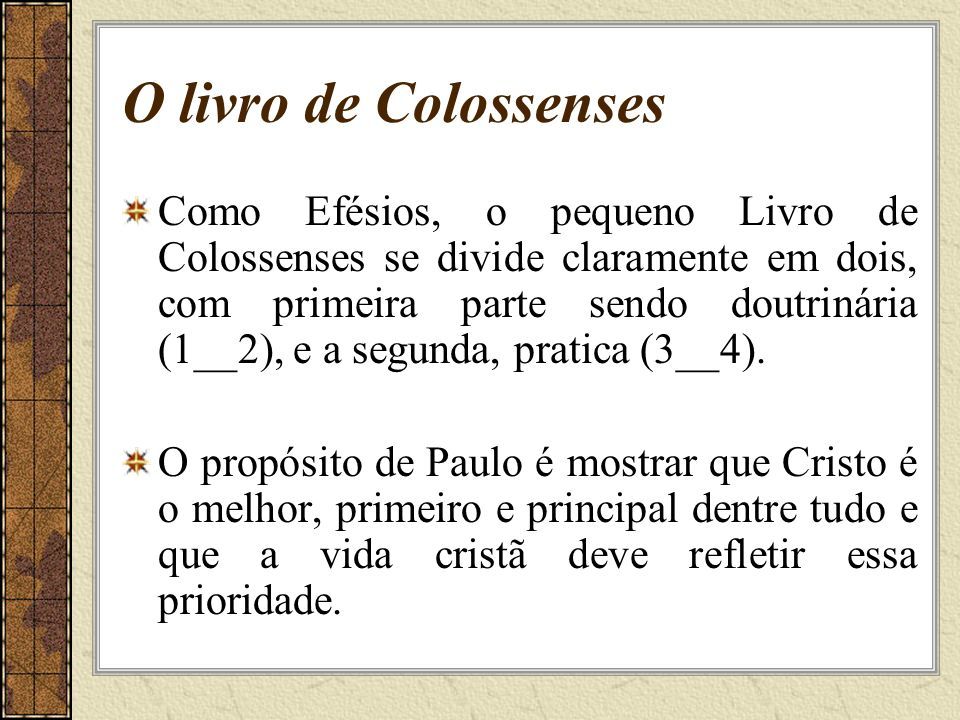 O livro de Colossenses

Como Efésios, o pequeno Livro de Colossenses se divide claramente em dois, com primeira parte sendo doutrinária (1__2), e a segunda, pratica (3__4).

O propósito de Paulo é mostrar que Cristo é o melhor, primeiro e principal dentre tudo e que a vida cristã deve refletir essa prioridade.